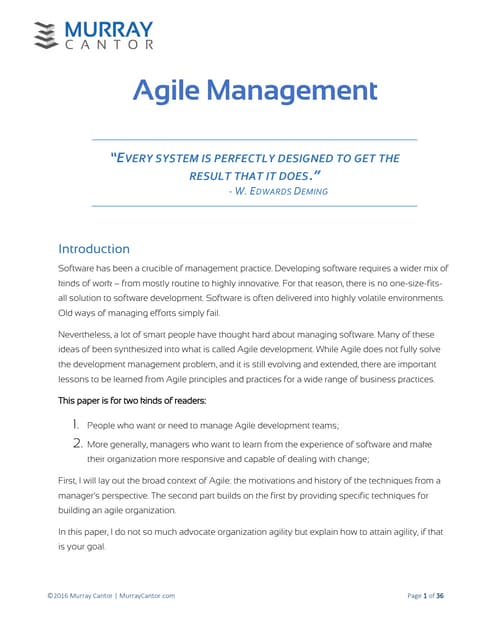 MURRAY
CANTOR

Agile Management

"EVERY SYSTEM IS PERFECTLY DESIGNED TO GET THE RESULT THAT IT DOES."
- W. EDWARDS DEMING

Introduction

Software has been a crucible of management practice. Developing software requires a wider mix of kinds of work – from mostly routine to highly innovative. For that reason, there is no one-size-fits-all solution to software development. Software is often delivered into highly volatile environments. Old ways of managing efforts simply fail.

Nevertheless, a lot of smart people have thought hard about managing software. Many of these ideas of been synthesized into what is called Agile development. While Agile does not fully solve the development management problem, and it is still evolving and extended, there are important lessons to be learned from Agile principles and practices for a wide range of business practices.

This paper is for two kinds of readers:

1. People who want or need to manage Agile development teams;
2. More generally, managers who want to learn from the experience of software and make their organization more responsive and capable of dealing with change;

First, I will lay out the broad context of Agile: the motivations and history of the techniques from a manager's perspective. The second part builds on the first by providing specific techniques for building an agile organization.

In this paper, I do not so much advocate organization agility but explain how to attain agility, if that is your goal.

©2016 Murray Cantor | MurrayCantor.com

Page 1 of 36